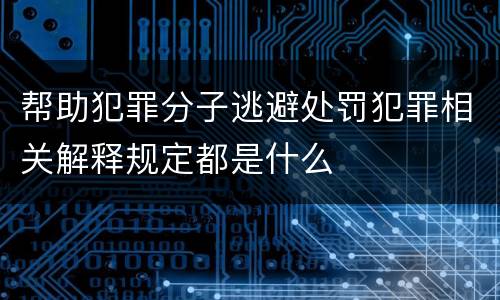 帮助犯罪分子逃避处罚犯罪相关解释规定都是什么